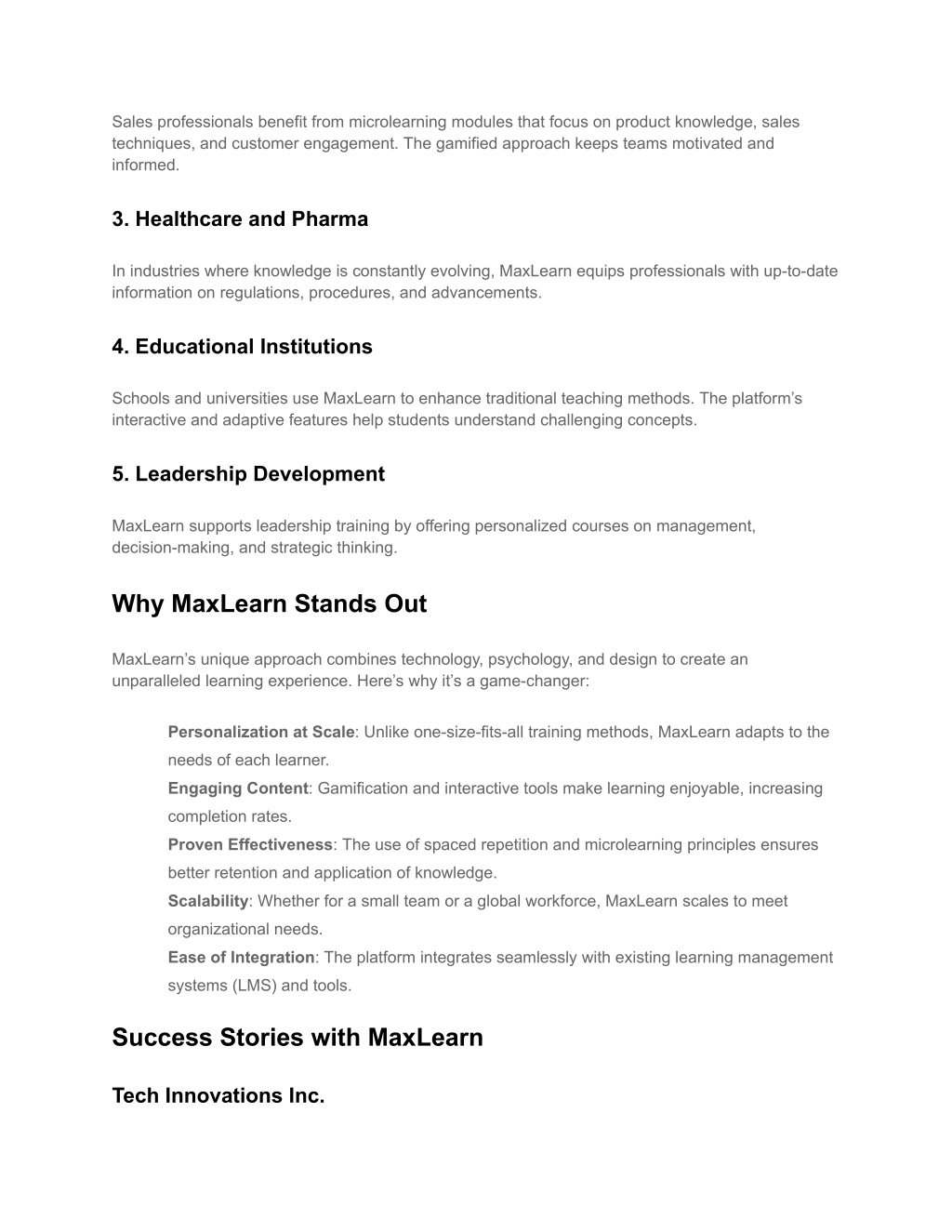 Sales professionals benefit from microlearning modules that focus on product knowledge, sales techniques, and customer engagement. The gamified approach keeps teams motivated and informed.

3. Healthcare and Pharma

In industries where knowledge is constantly evolving, MaxLearn equips professionals with up-to-date information on regulations, procedures, and advancements.

4. Educational Institutions

Schools and universities use MaxLearn to enhance traditional teaching methods. The platform's interactive and adaptive features help students understand challenging concepts.

5. Leadership Development

MaxLearn supports leadership training by offering personalized courses on management, decision-making, and strategic thinking.

Why MaxLearn Stands Out

MaxLearn's unique approach combines technology, psychology, and design to create an unparalleled learning experience. Here's why it's a game-changer:

Personalization at Scale: Unlike one-size-fits-all training methods, MaxLearn adapts to the needs of each learner.
Engaging Content: Gamification and interactive tools make learning enjoyable, increasing completion rates.
Proven Effectiveness: The use of spaced repetition and microlearning principles ensures better retention and application of knowledge.
Scalability: Whether for a small team or a global workforce, MaxLearn scales to meet organizational needs.
Ease of Integration: The platform integrates seamlessly with existing learning management systems (LMS) and tools.

Success Stories with MaxLearn

Tech Innovations Inc.